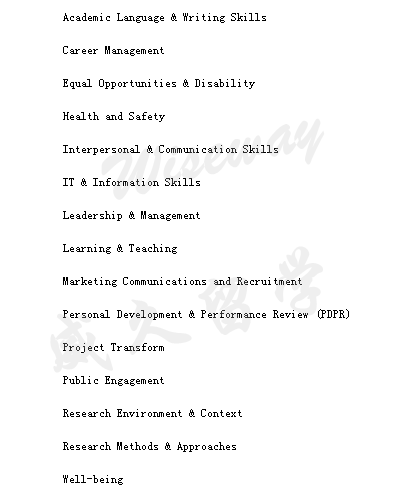 Academic Language & Writing Skills

Career Management

Equal Opportunities & Disability

Health and Safety

Interpersonal & Communication Skills

IT & Information Skills

Leadership & Management

Learning & Teaching

Marketing Communications and Recruitment

Personal Development & Performance Review (PDPR)

Project Transform

Public Engagement

Research Environment & Context

Research Methods & Approaches

Well-being

Wiseway

威久留学